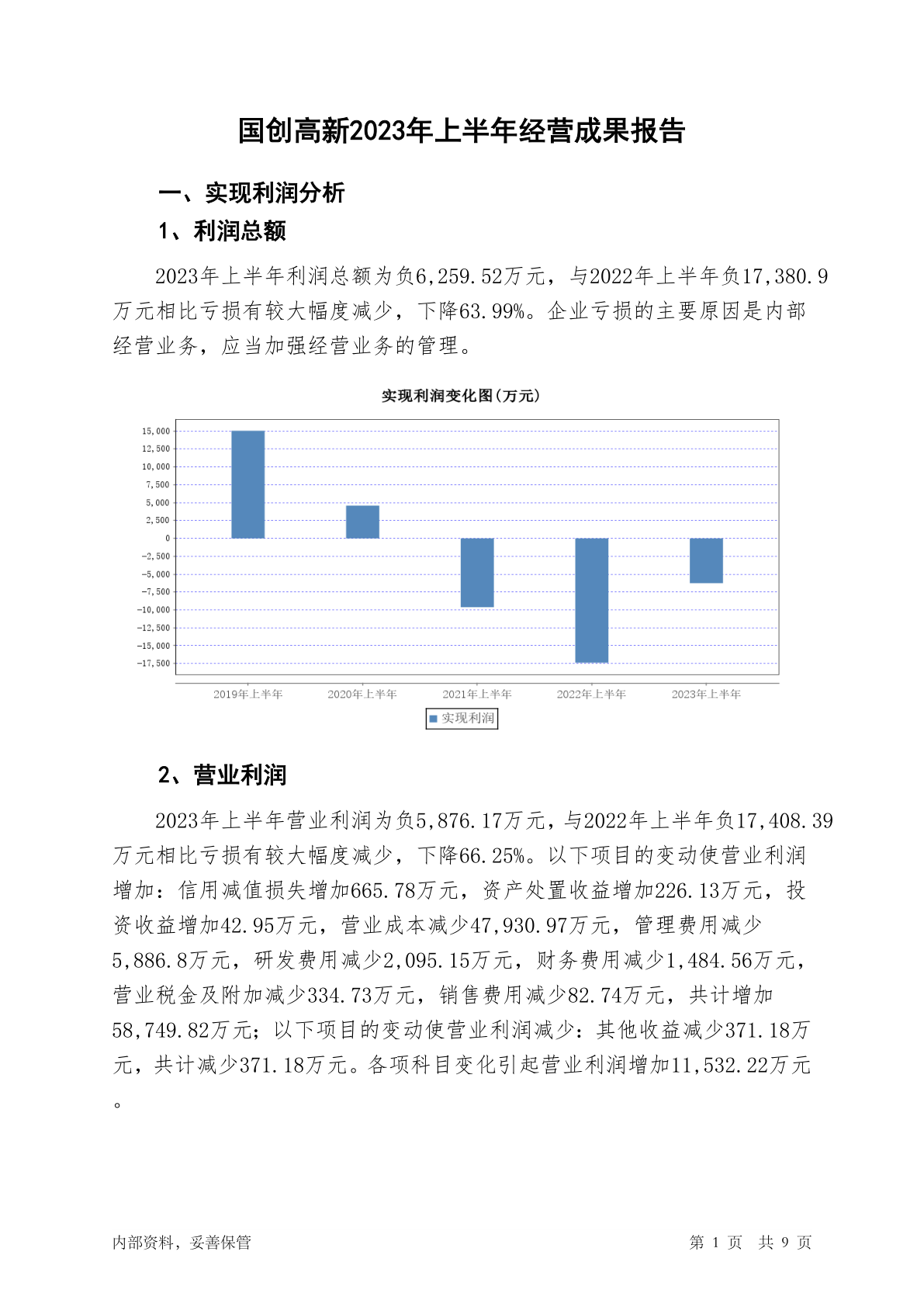 国创高新2023年上半年经营成果报告

一、实现利润分析

1、利润总额

2023年上半年利润总额为负6,259.52万元，与2022年上半年负17,380.9万元相比亏损有较大幅度减少，下降63.99%。企业亏损的主要原因是内部经营业务，应当加强经营业务的管理。

实现利润变化图(万元)

15,000
12,500
10,000
7,500
5,000
2,500
0
-2,500
-5,000
-7,500
-10,000
-12,500
-15,000
-17,500

2019年上半年
2020年上半年
2021年上半年
2022年上半年
2023年上半年

实现利润

2、营业利润

2023年上半年营业利润为负5,876.17万元，与2022年上半年负17,408.39万元相比亏损有较大幅度减少，下降66.25%。以下项目的变动使营业利润增加：信用减值损失增加665.78万元，资产处置收益增加226.13万元，投资收益增加42.95万元，营业成本减少47,930.97万元，管理费用减少5,886.8万元，研发费用减少2,095.15万元，财务费用减少1,484.56万元，营业税金及附加减少334.73万元，销售费用减少82.74万元，共计增加58,749.82万元；以下项目的变动使营业利润减少：其他收益减少371.18万元，共计减少371.18万元。各项科目变化引起营业利润增加11,532.22万元。

内部资料，妥善保管

第 1 页 共 9 页